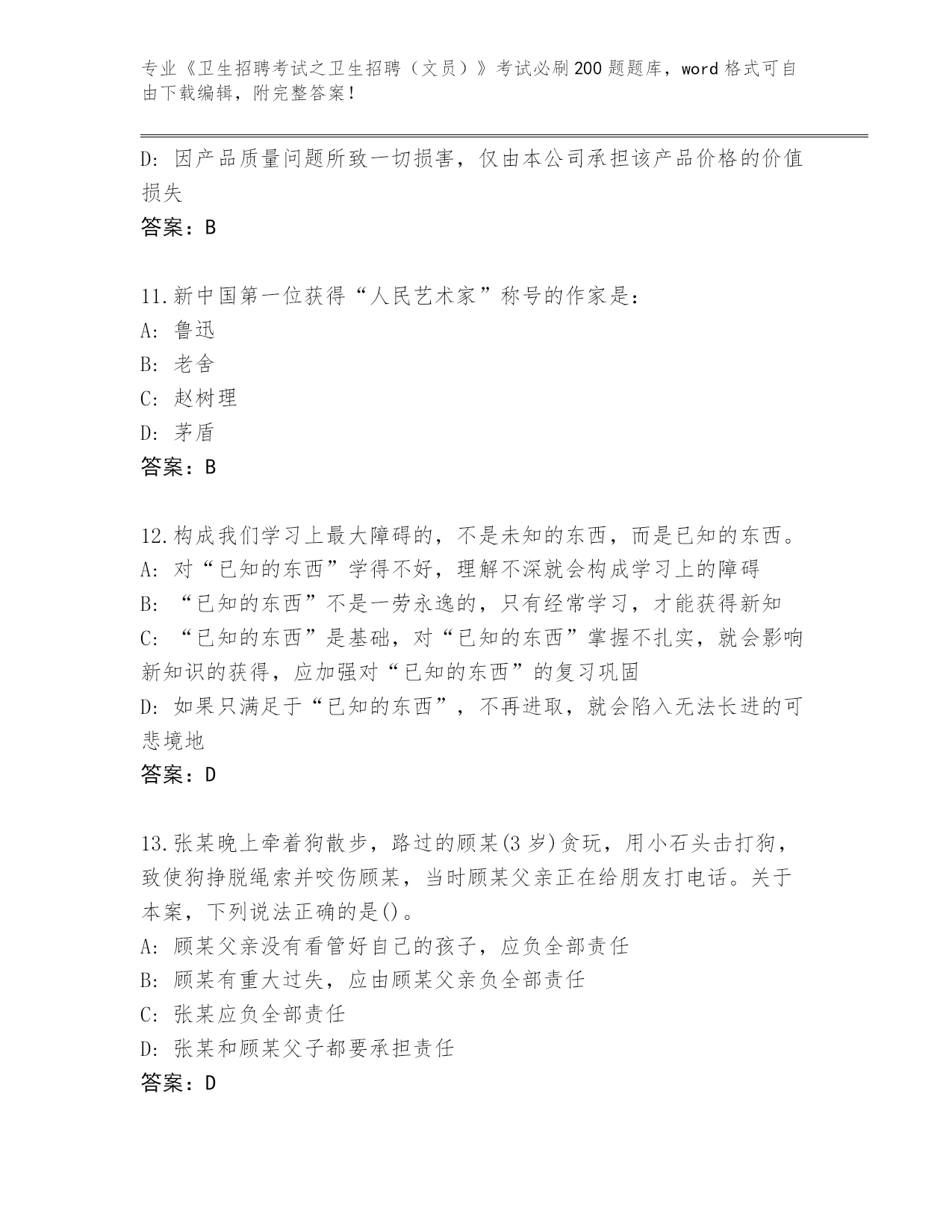 专业《卫生招聘考试之卫生招聘（文员）》考试必刷200题题库，word格式可自由下载编辑，附完整答案！

D: 因产品质量问题所致一切损害，仅由本公司承担该产品价格的价值损失

答案：B

11.新中国第一位获得“人民艺术家”称号的作家是：
A: 鲁迅
B: 老舍
C: 赵树理
D: 茅盾
答案：B

12.构成我们学习上最大障碍的，不是未知的东西，而是已知的东西。
A: 对“已知的东西”学得不好，理解不深就会构成学习上的障碍
B: “已知的东西”不是一劳永逸的，只有经常学习，才能获得新知
C: “已知的东西”是基础，对“已知的东西”掌握不扎实，就会影响新知识的获得，应加强对“已知的东西”的复习巩固
D: 如果只满足于“已知的东西”，不再进取，就会陷入无法长进的可悲境地
答案：D

13.张某晚上牵着狗散步，路过的顾某(3岁)贪玩，用小石头击打狗，致使狗挣脱绳索并咬伤顾某，当时顾某父亲正在给朋友打电话。关于本案，下列说法正确的是()。
A: 顾某父亲没有看管好自己的孩子，应负全部责任
B: 顾某有重大过失，应由顾某父亲负全部责任
C: 张某应负全部责任
D: 张某和顾某父子都要承担责任
答案：D